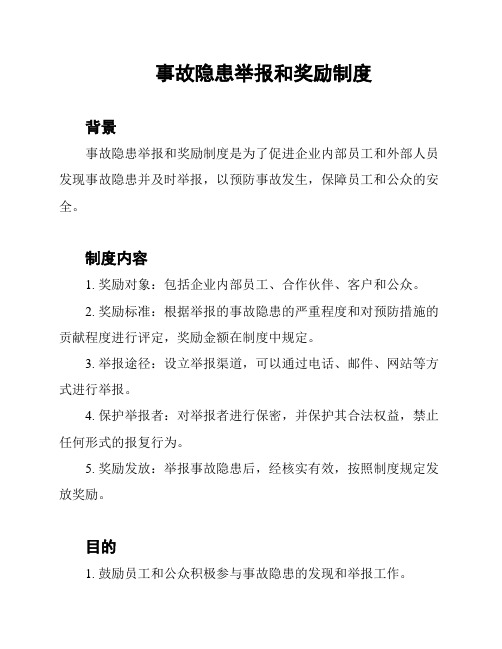 事故隐患举报和奖励制度

背景

事故隐患举报和奖励制度是为了促进企业内部员工和外部人员发现事故隐患并及时举报，以预防事故发生，保障员工和公众的安全。

制度内容

1. 奖励对象：包括企业内部员工、合作伙伴、客户和公众。

2. 奖励标准：根据举报的事故隐患的严重程度和对预防措施的贡献程度进行评定，奖励金额在制度中规定。

3. 举报途径：设立举报渠道，可以通过电话、邮件、网站等方式进行举报。

4. 保护举报者：对举报者进行保密，并保护其合法权益，禁止任何形式的报复行为。

5. 奖励发放：举报事故隐患后，经核实有效，按照制度规定发放奖励。

目的

1. 鼓励员工和公众积极参与事故隐患的发现和举报工作。